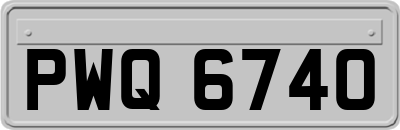 PWQ 6740